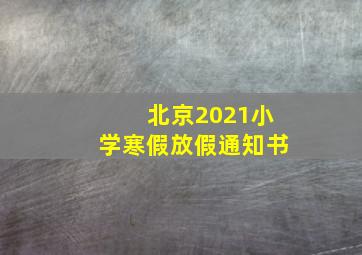 北京2021小学寒假放假通知书